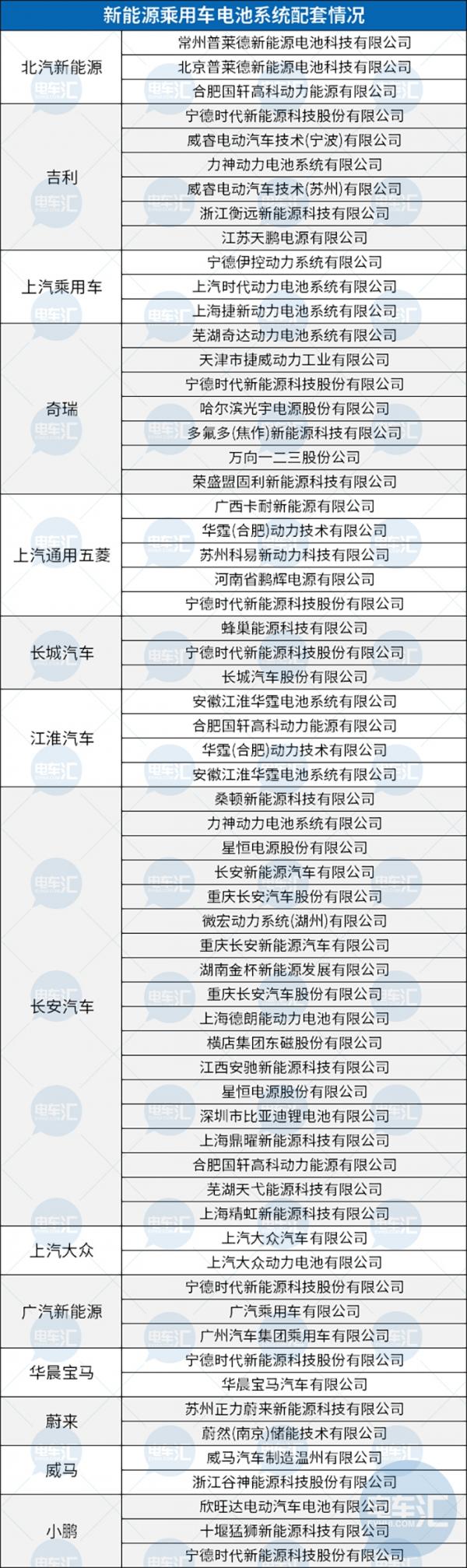 | 新能源乘用车电池系统配套情况 | |
|---|---|
| 北汽新能源 | 常州普莱德新能源电池科技有限公司 |
| | 北京普莱德新能源电池科技有限公司 |
| | 合肥国轩高科动力能源有限公司 |
| 吉利 | 宁德时代新能源科技股份有限公司 |
| | 威睿电动汽车技术(宁波)有限公司 |
| | 力神动力电池系统有限公司 |
| | 威睿电动汽车技术(苏州)有限公司 |
| | 浙江衡远新能源科技有限公司 |
| | 江苏天鹏电源有限公司 |
| 上汽乘用车 | 宁德伊控动力系统有限公司 |
| | 上汽时代动力电池系统有限公司 |
| | 上海捷新动力电池系统有限公司 |
| 奇瑞 | 芜湖奇达动力电池系统有限公司 |
| | 天津市捷威动力工业有限公司 |
| | 宁德时代新能源科技股份有限公司 |
| | 哈尔滨光宇电源股份有限公司 |
| | 多氟多(焦作)新能源科技有限公司 |
| | 万向一二三股份公司 |
| | 荣盛盟固利新能源科技有限公司 |
| 上汽通用五菱 | 广西卡耐新能源有限公司 |
| | 华霆(合肥)动力技术有限公司 |
| | 苏州科易新动力科技有限公司 |
| | 河南省鹏辉电源有限公司 |
| | 宁德时代新能源科技股份有限公司 |
| 长城汽车 | 蜂巢能源科技有限公司 |
| | 宁德时代新能源科技股份有限公司 |
| | 长城汽车股份有限公司 |
| 江淮汽车 | 安徽江淮华霆电池系统有限公司 |
| | 合肥国轩高科动力能源有限公司 |
| | 华霆(合肥)动力技术有限公司 |
| | 安徽江淮华霆电池系统有限公司 |
| 长安汽车 | 桑顿新能源科技有限公司 |
| | 力神动力电池系统有限公司 |
| | 星恒电源股份有限公司 |
| | 长安新能源汽车有限公司 |
| | 重庆长安汽车股份有限公司 |
| | 微宏动力系统(湖州)有限公司 |
| | 重庆长安新能源汽车有限公司 |
| | 湖南金杯新能源发展有限公司 |
| | 重庆长安汽车股份有限公司 |
| | 上海德朗能动力电池有限公司 |
| | 横店集团东磁股份有限公司 |
| | 江西安驰新能源科技有限公司 |
| | 星恒电源股份有限公司 |
| | 深圳市比亚迪锂电池有限公司 |
| | 上海鼎曜新能源科技有限公司 |
| | 合肥国轩高科动力能源有限公司 |
| | 芜湖天弋能源科技有限公司 |
| | 上海精虹新能源科技有限公司 |
| 上汽大众 | 上汽大众汽车有限公司 |
| | 上汽大众动力电池有限公司 |
| 广汽新能源 | 宁德时代新能源科技股份有限公司 |
| | 广汽乘用车有限公司 |
| | 广州汽车集团乘用车有限公司 |
| 华晨宝马 | 宁德时代新能源科技股份有限公司 |
| | 华晨宝马汽车有限公司 |
| 蔚来 | 苏州正力蔚来新能源科技有限公司 |
| | 蔚然(南京)储能技术有限公司 |
| 威马 | 威马汽车制造温州有限公司 |
| | 浙江谷神能源科技股份有限公司 |
| 小鹏 | 欣旺达电动汽车电池有限公司 |
| | 十堰猛狮新能源科技有限公司 |
| | 宁德时代新能源科技股份有限公司 |

电车汇